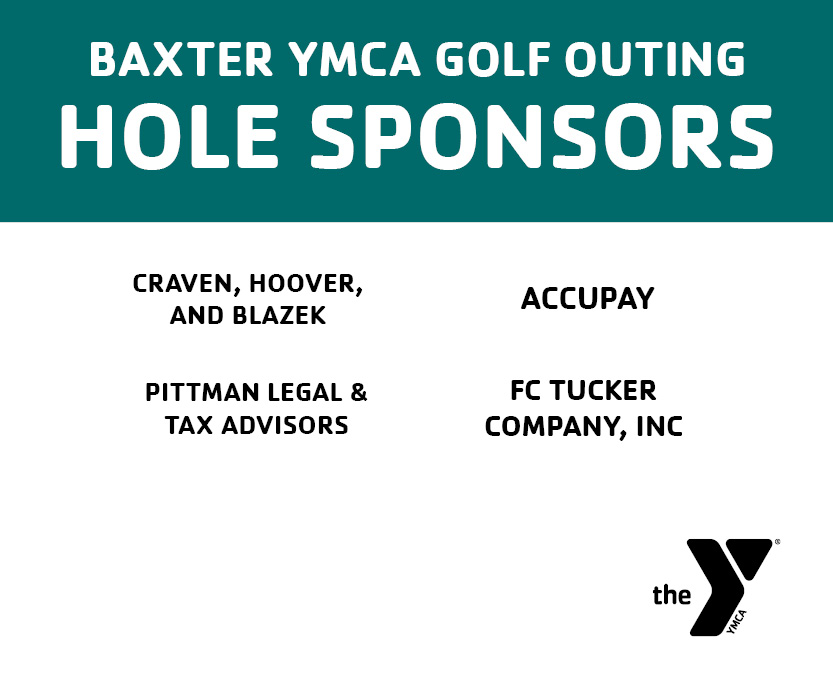 BAXTER YMCA GOLF OUTING
HOLE SPONSORS

CRAVEN, HOOVER, AND BLAZEK

PITTMAN LEGAL & TAX ADVISORS

ACCUPAY

FC TUCKER COMPANY, INC

the YMCA